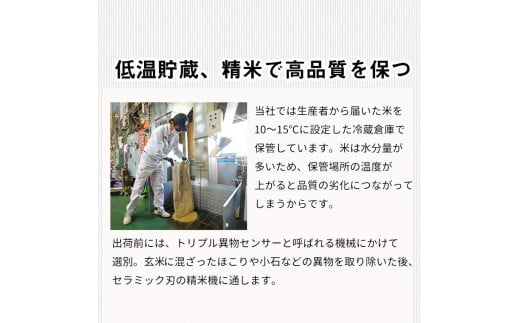 低温貯蔵、精米で高品質を保つ

当社では生産者から届いた米を10〜15℃に設定した冷蔵倉庫で保管しています。米は水分量が多いため、保管場所の温度が上がると品質の劣化につながってしまうからです。

出荷前には、トリプル異物センサーと呼ばれる機械にかけて選別。玄米に混ざったほこりや小石などの異物を取り除いた後、セラミック刃の精米機に通します。